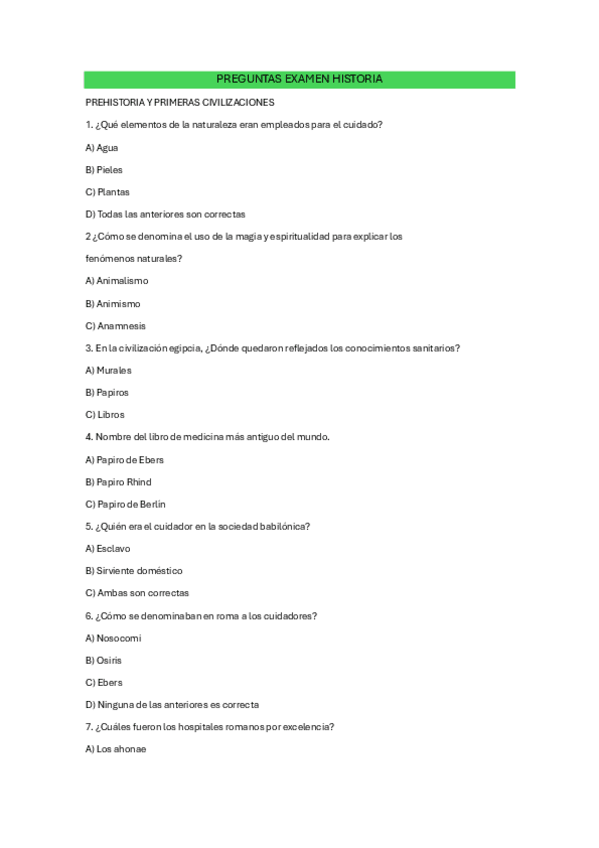 PREGUNTAS EXAMEN HISTORIA

PREHISTORIA Y PRIMERAS CIVILIZACIONES

1. ¿Qué elementos de la naturaleza eran empleados para el cuidado?

A) Agua

B) Pieles

C) Plantas

D) Todas las anteriores son correctas

2 ¿Cómo se denomina el uso de la magia y espiritualidad para explicar los fenómenos naturales?

A) Animalismo

B) Animismo

C) Anamnesis

3. En la civilización egipcia, ¿Dónde quedaron reflejados los conocimientos sanitarios?

A) Murales

B) Papiros

C) Libros

4. Nombre del libro de medicina más antiguo del mundo.

A) Papiro de Ebers

B) Papiro Rhind

C) Papiro de Berlín

5. ¿Quién era el cuidador en la sociedad babilónica?

A) Esclavo

B) Sirviente doméstico

C) Ambas son correctas

6. ¿Cómo se denominaban en roma a los cuidadores?

A) Nosocomi

B) Osiris

C) Ebers

D) Ninguna de las anteriores es correcta

7. ¿Cuáles fueron los hospitales romanos por excelencia?

A) Los ahonae